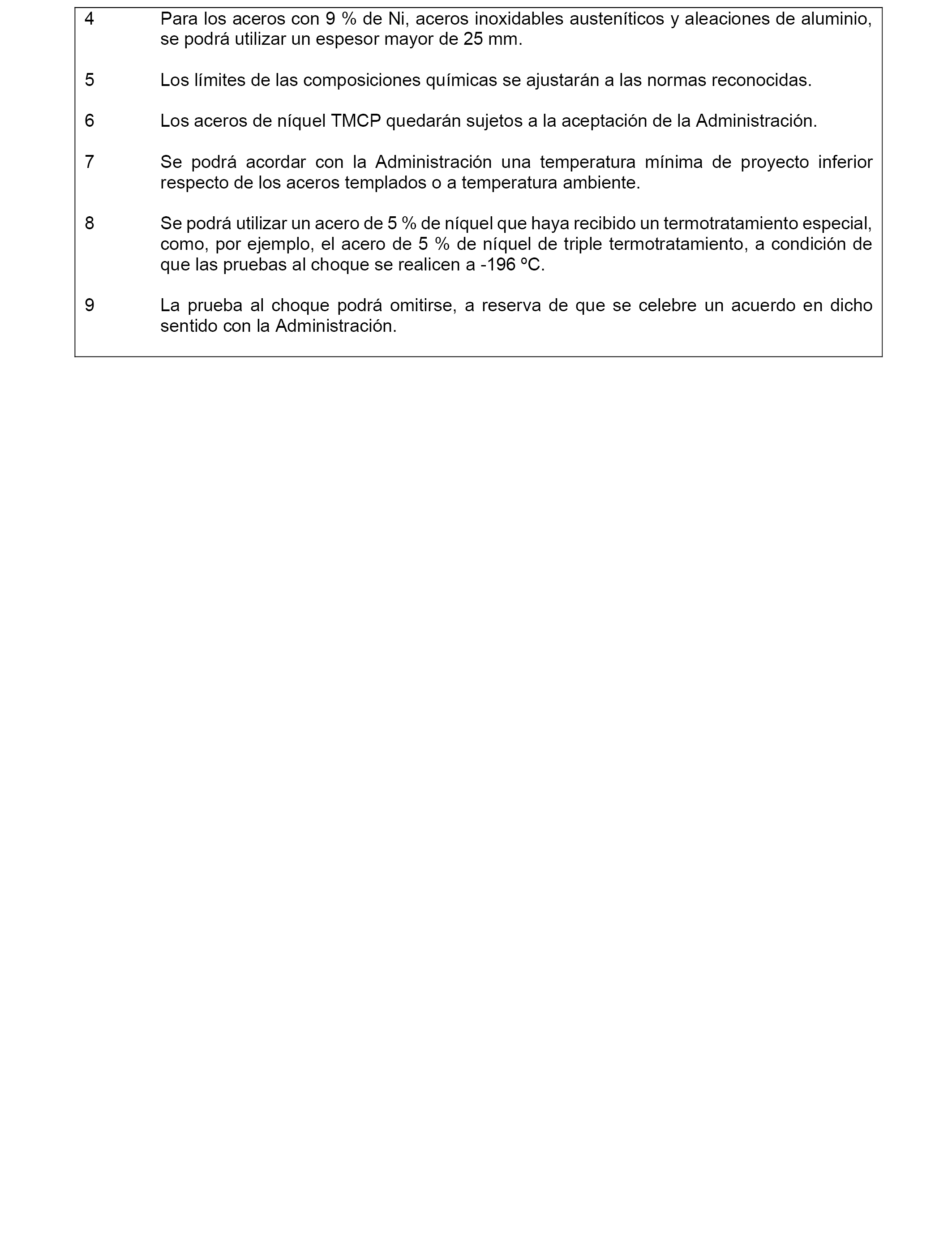 4 Para los aceros con 9 % de Ni, aceros inoxidables austeníticos y aleaciones de aluminio, se podrá utilizar un espesor mayor de 25 mm.

5 Los límites de las composiciones químicas se ajustarán a las normas reconocidas.

6 Los aceros de níquel TMCP quedarán sujetos a la aceptación de la Administración.

7 Se podrá acordar con la Administración una temperatura mínima de proyecto inferior respecto de los aceros templados o a temperatura ambiente.

8 Se podrá utilizar un acero de 5 % de níquel que haya recibido un termotratamiento especial, como, por ejemplo, el acero de 5 % de níquel de triple termotratamiento, a condición de que las pruebas al choque se realicen a -196 ºC.

9 La prueba al choque podrá omitirse, a reserva de que se celebre un acuerdo en dicho sentido con la Administración.